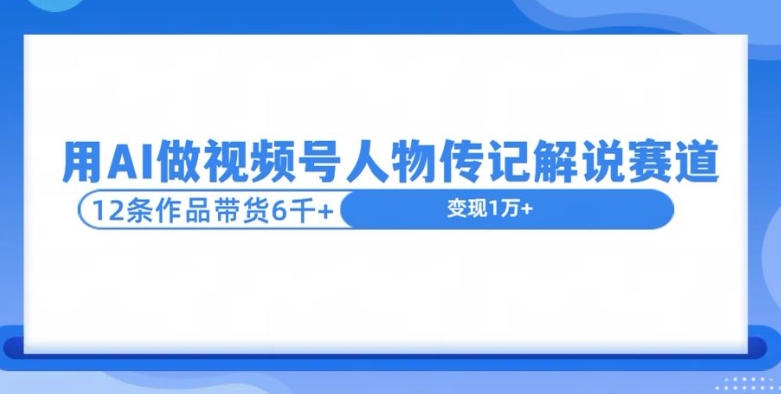 用AI做视频号人物传记解说赛道

12条作品带货6千+

变现1万+